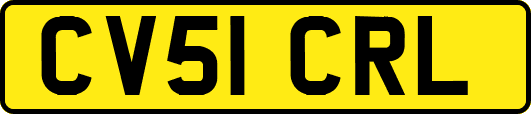 CV51 CRL